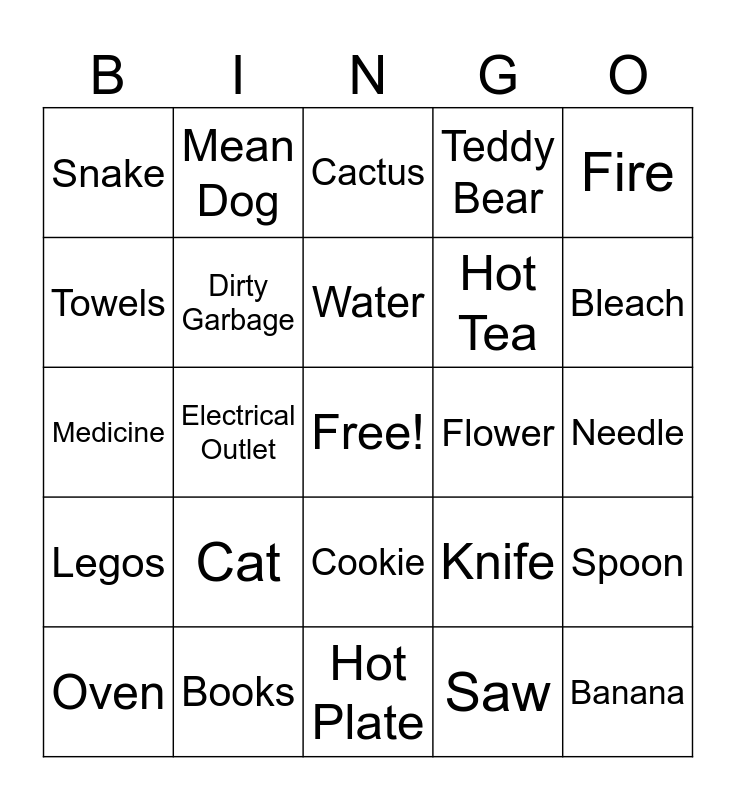 | B | I | N | G | O |
|---|---|---|---|---|
| Snake | Mean Dog | Cactus | Teddy Bear | Fire |
| Towels | Dirty Garbage | Water | Hot Tea | Bleach |
| Medicine | Electrical Outlet | Free! | Flower | Needle |
| Legos | Cat | Cookie | Knife | Spoon |
| Oven | Books | Hot Plate | Saw | Banana |